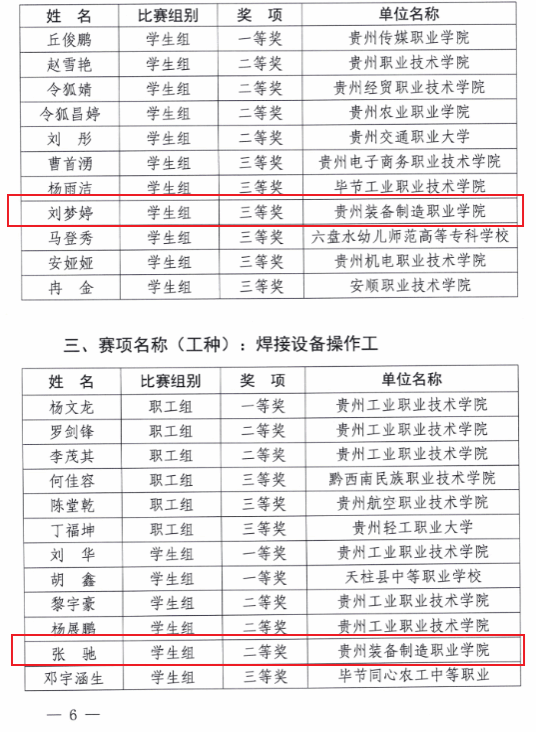 | 姓　名 | 比赛组别 | 奖　项 | 单位名称 |
|---|---|---|---|
| 丘俊鹏 | 学生组 | 一等奖 | 贵州传媒职业学院 |
| 赵雪艳 | 学生组 | 二等奖 | 贵州职业技术学院 |
| 令狐婧 | 学生组 | 二等奖 | 贵州经贸职业技术学院 |
| 令狐昌婷 | 学生组 | 二等奖 | 贵州农业职业学院 |
| 刘　彤 | 学生组 | 二等奖 | 贵州交通职业大学 |
| 曹首湧 | 学生组 | 三等奖 | 贵州电子商务职业技术学院 |
| 杨雨洁 | 学生组 | 三等奖 | 毕节工业职业技术学院 |
| 刘梦婷 | 学生组 | 三等奖 | 贵州装备制造职业学院 |
| 马登秀 | 学生组 | 三等奖 | 六盘水幼儿师范高等专科学校 |
| 安娅娅 | 学生组 | 三等奖 | 贵州机电职业技术学院 |
| 冉　金 | 学生组 | 三等奖 | 安顺职业技术学院 |

三、赛项名称（工种）：焊接设备操作工

| 姓　名 | 比赛组别 | 奖　项 | 单位名称 |
|---|---|---|---|
| 杨文龙 | 职工组 | 一等奖 | 贵州工业职业技术学院 |
| 罗剑锋 | 职工组 | 二等奖 | 贵州工业职业技术学院 |
| 李茂其 | 职工组 | 二等奖 | 贵州工业职业技术学院 |
| 何佳容 | 职工组 | 三等奖 | 黔西南民族职业技术学院 |
| 陈堂乾 | 职工组 | 三等奖 | 贵州航空职业技术学院 |
| 丁福坤 | 职工组 | 三等奖 | 贵州轻工职业大学 |
| 刘　华 | 学生组 | 一等奖 | 贵州工业职业技术学院 |
| 胡　鑫 | 学生组 | 一等奖 | 天柱县中等职业学校 |
| 黎宇豪 | 学生组 | 二等奖 | 贵州工业职业技术学院 |
| 杨展鹏 | 学生组 | 二等奖 | 贵州工业职业技术学院 |
| 张　驰 | 学生组 | 二等奖 | 贵州装备制造职业学院 |
| 邓宇涵生 | 学生组 | 三等奖 | 毕节同心农工中等职业 |

— 6 —